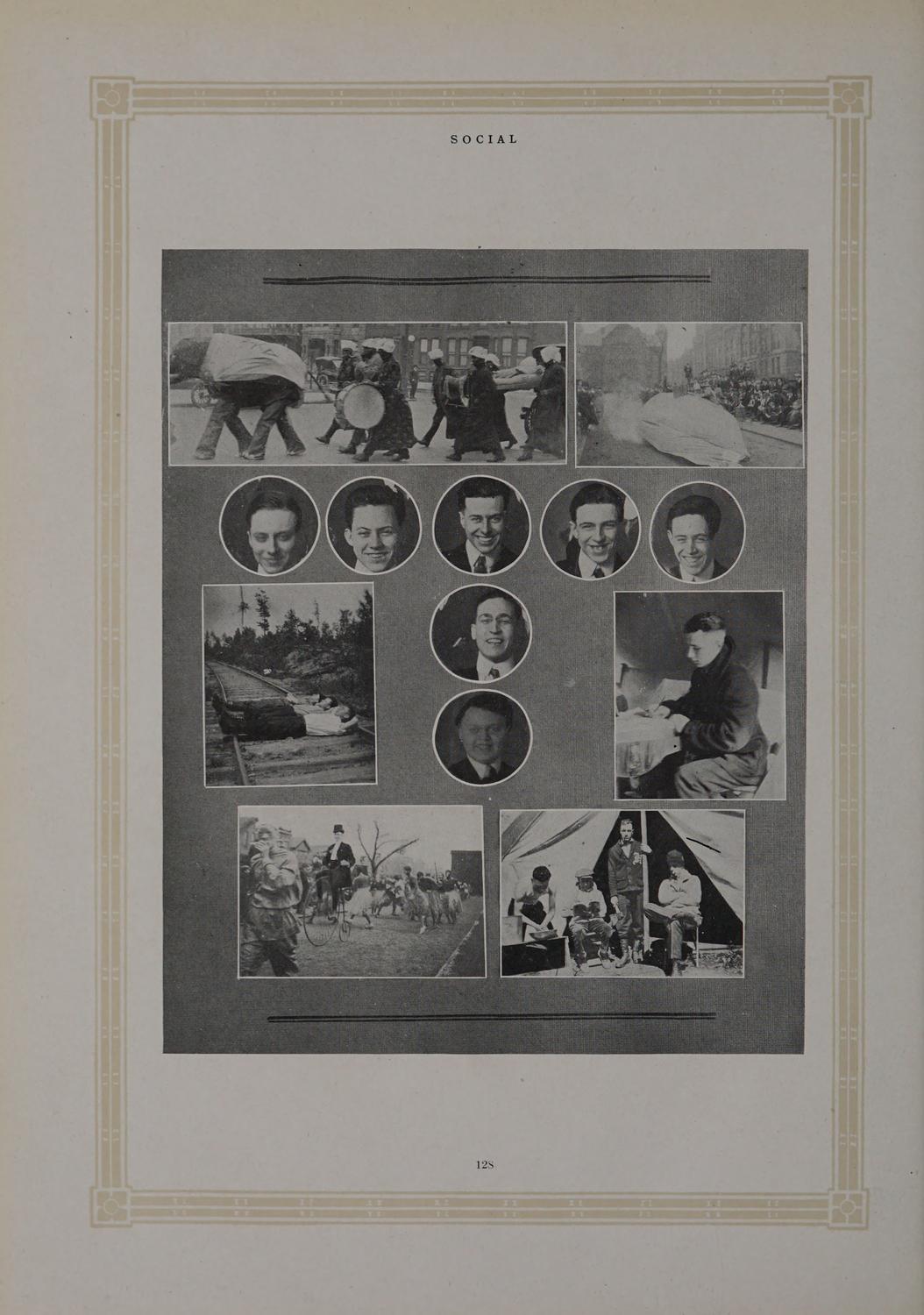 SOCIAL

128